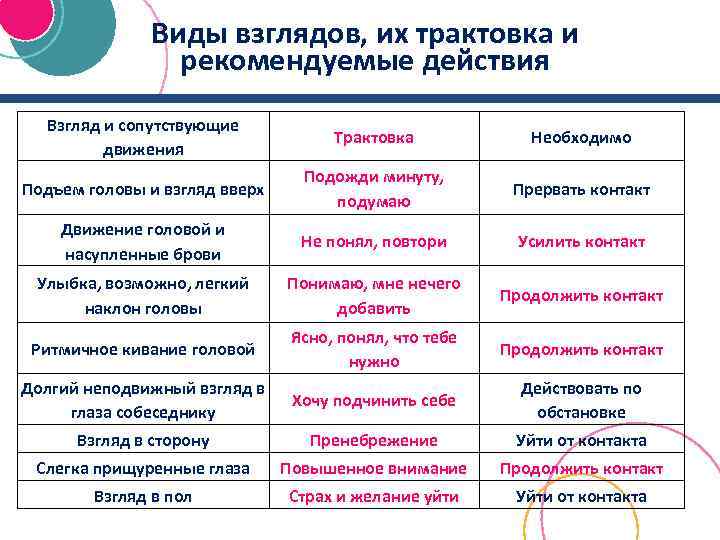 Виды взглядов, их трактовка и рекомендуемые действия

| Взгляд и сопутствующие движения | Трактовка | Необходимо |
|---|---|---|
| Подъем головы и взгляд вверх | Подожди минуту, подумаю | Прервать контакт |
| Движение головой и насупленные брови | Не понял, повтори | Усилить контакт |
| Улыбка, возможно, легкий наклон головы | Понимаю, мне нечего добавить | Продолжить контакт |
| Ритмичное кивание головой | Ясно, понял, что тебе нужно | Продолжить контакт |
| Долгий неподвижный взгляд в глаза собеседнику | Хочу подчинить себе | Действовать по обстановке |
| Взгляд в сторону | Пренебрежение | Уйти от контакта |
| Слегка прищуренные глаза | Повышенное внимание | Продолжить контакт |
| Взгляд в пол | Страх и желание уйти | Уйти от контакта |